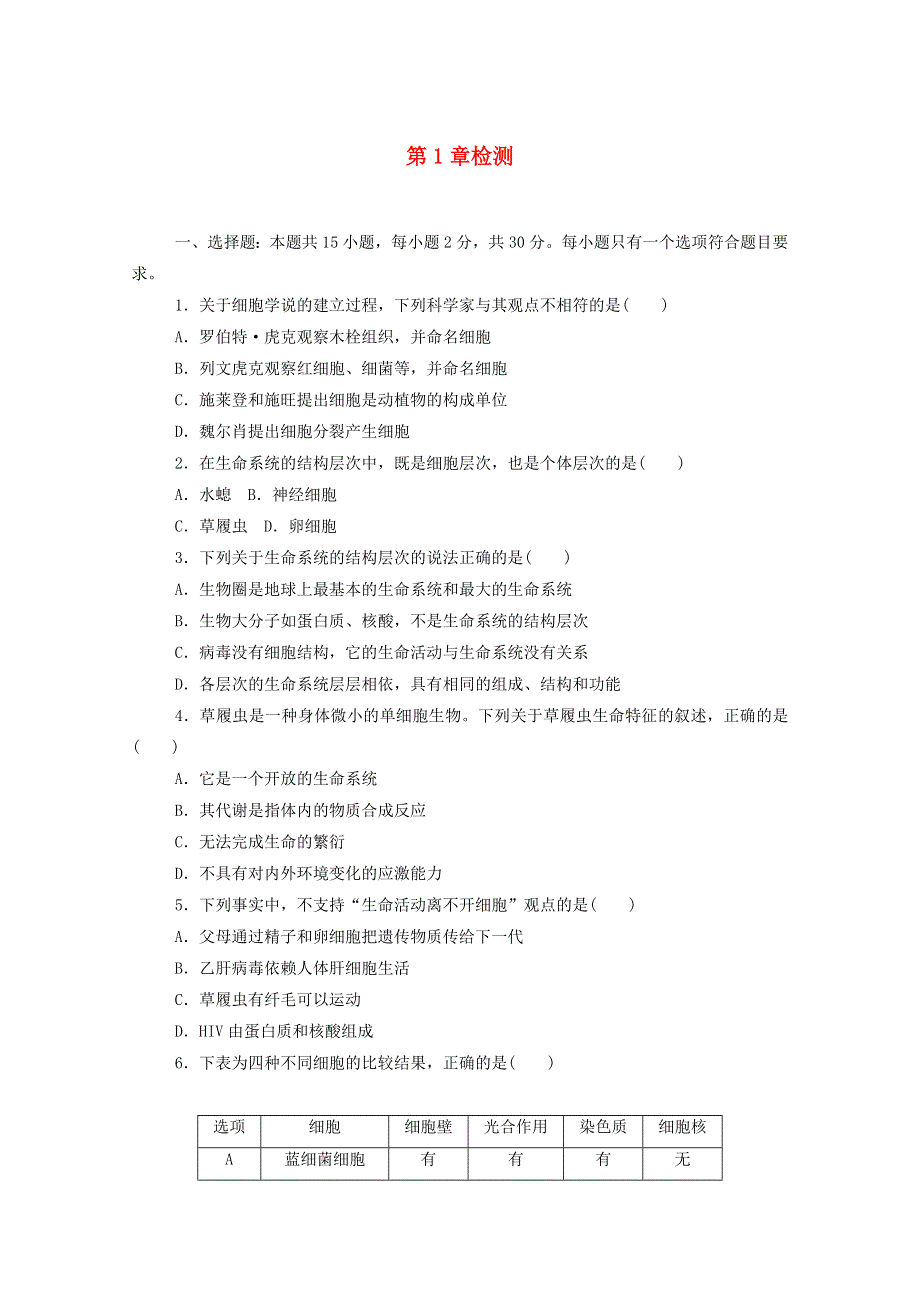 第 1 章检测

一、选择题：本题共 15 小题，每小题 2 分，共 30 分。每小题只有一个选项符合题目要求。

1．关于细胞学说的建立过程，下列科学家与其观点不相符的是(　　)

A．罗伯特·虎克观察木栓组织，并命名细胞

B．列文虎克观察红细胞、细菌等，并命名细胞

C．施莱登和施旺提出细胞是动植物的构成单位

D．魏尔肖提出细胞分裂产生细胞

2．在生命系统的结构层次中，既是细胞层次，也是个体层次的是(　　)

A．水螅　B．神经细胞

C．草履虫　D．卵细胞

3．下列关于生命系统的结构层次的说法正确的是(　　)

A．生物圈是地球上最基本的生命系统和最大的生命系统

B．生物大分子如蛋白质、核酸，不是生命系统的结构层次

C．病毒没有细胞结构，它的生命活动与生命系统没有关系

D．各层次的生命系统层层相依，具有相同的组成、结构和功能

4．草履虫是一种身体微小的单细胞生物。下列关于草履虫生命特征的叙述，正确的是(　　)

A．它是一个开放的生命系统

B．其代谢是指体内的物质合成反应

C．无法完成生命的繁衍

D．不具有对内外环境变化的应激能力

5．下列事实中，不支持“生命活动离不开细胞”观点的是(　　)

A．父母通过精子和卵细胞把遗传物质传给下一代

B．乙肝病毒依赖人体肝细胞生活

C．草履虫有纤毛可以运动

D．HIV 由蛋白质和核酸组成

6．下表为四种不同细胞的比较结果，正确的是(　　)

| 选项 | 细胞 | 细胞壁 | 光合作用 | 染色质 | 细胞核 |
|---|---|---|---|---|---|
| A | 蓝细菌细胞 | 有 | 有 | 有 | 无 |